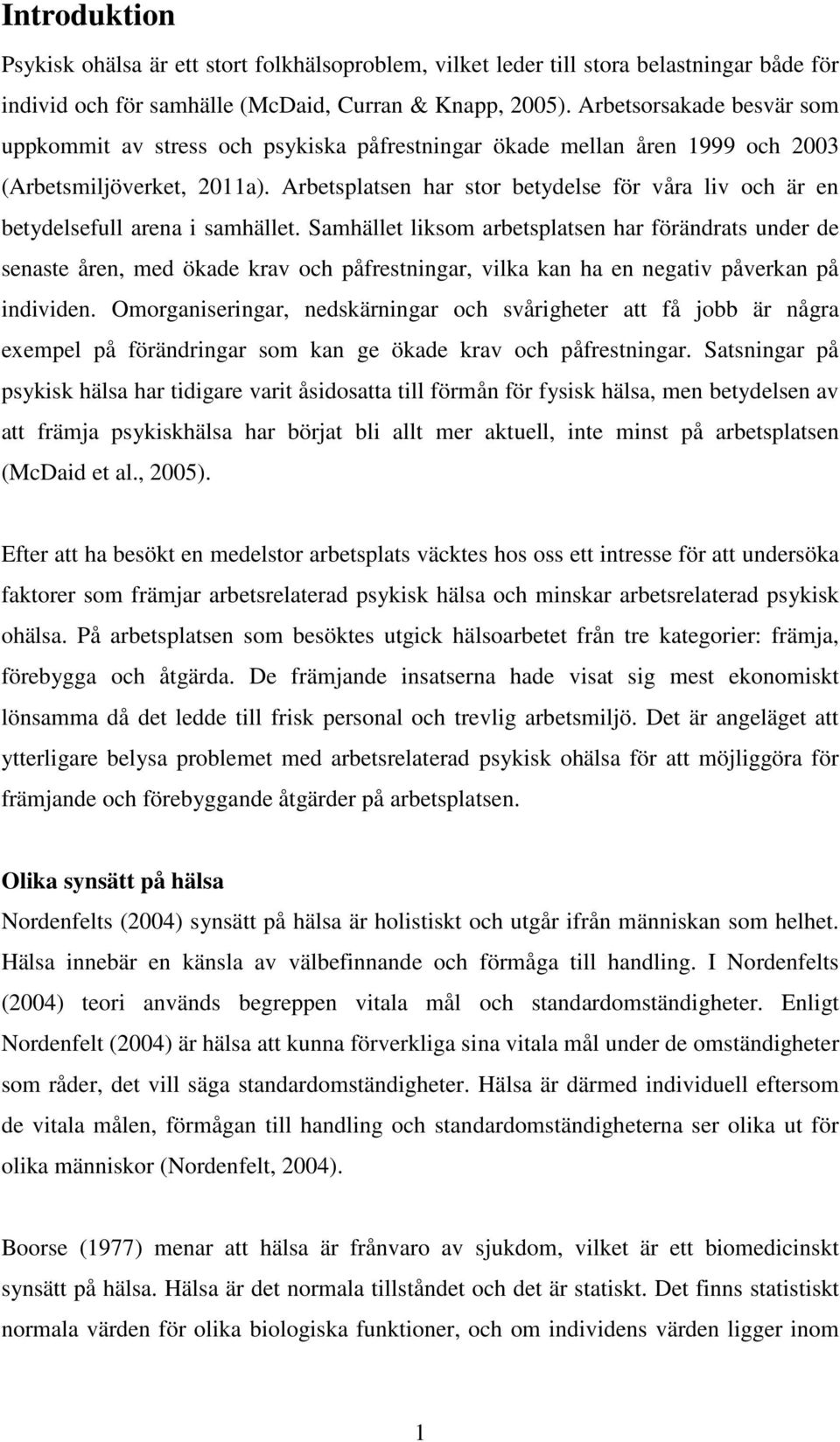 Introduktion

Psykisk ohälsa är ett stort folkhälsoproblem, vilket leder till stora belastningar både för individ och för samhälle (McDaid, Curran & Knapp, 2005). Arbetsorsakade besvär som uppkommit av stress och psykiska påfrestningar ökade mellan åren 1999 och 2003 (Arbetsmiljöverket, 2011a). Arbetsplatsen har stor betydelse för våra liv och är en betydelsefull arena i samhället. Samhället liksom arbetsplatsen har förändrats under de senaste åren, med ökade krav och påfrestningar, vilka kan ha en negativ påverkan på individen. Omorganiseringar, nedskärningar och svårigheter att få jobb är några exempel på förändringar som kan ge ökade krav och påfrestningar. Satsningar på psykisk hälsa har tidigare varit åsidosatta till förmån för fysisk hälsa, men betydelsen av att främja psykiskhälsa har börjat bli allt mer aktuell, inte minst på arbetsplatsen (McDaid et al., 2005).

Efter att ha besökt en medelstor arbetsplats väcktes hos oss ett intresse för att undersöka faktorer som främjar arbetsrelaterad psykisk hälsa och minskar arbetsrelaterad psykisk ohälsa. På arbetsplatsen som besöktes utgick hälsoarbetet från tre kategorier: främja, förebygga och åtgärda. De främjande insatserna hade visat sig mest ekonomiskt lönsamma då det ledde till frisk personal och trevlig arbetsmiljö. Det är angeläget att ytterligare belysa problemet med arbetsrelaterad psykisk ohälsa för att möjliggöra för främjande och förebyggande åtgärder på arbetsplatsen.

Olika synsätt på hälsa

Nordenfelts (2004) synsätt på hälsa är holistiskt och utgår ifrån människan som helhet. Hälsa innebär en känsla av välbefinnande och förmåga till handling. I Nordenfelts (2004) teori används begreppen vitala mål och standardomständigheter. Enligt Nordenfelt (2004) är hälsa att kunna förverkliga sina vitala mål under de omständigheter som råder, det vill säga standardomständigheter. Hälsa är därmed individuell eftersom de vitala målen, förmågan till handling och standardomständigheterna ser olika ut för olika människor (Nordenfelt, 2004).

Boorse (1977) menar att hälsa är frånvaro av sjukdom, vilket är ett biomedicinskt synsätt på hälsa. Hälsa är det normala tillståndet och det är statiskt. Det finns statistiskt normala värden för olika biologiska funktioner, och om individens värden ligger inom

1